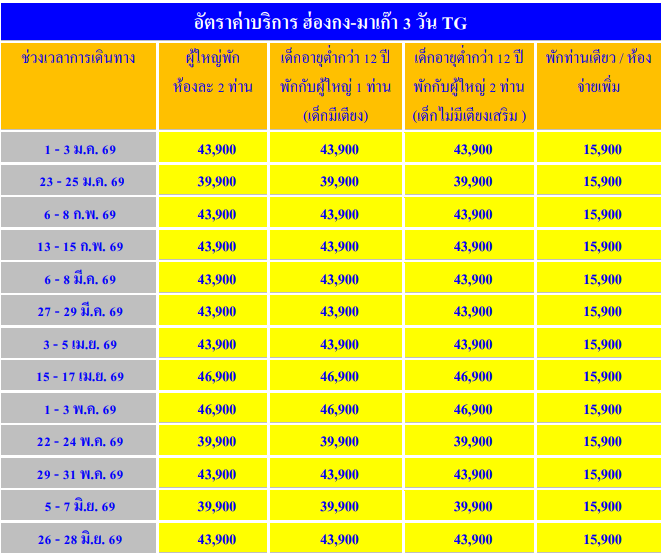 อัตราค่าบริการ ฮ่องกง-มาเก๊า 3 วัน TG

| ช่วงเวลาการเดินทาง | ผู้ใหญ่พัก ห้องละ 2 ท่าน | เด็กอายุต่ำกว่า 12 ปี พักกับผู้ใหญ่ 1 ท่าน (เด็กมีเตียง) | เด็กอายุต่ำกว่า 12 ปี พักกับผู้ใหญ่ 2 ท่าน (เด็กไม่มีเตียงเสริม ) | พักท่านเดียว / ห้อง จ่ายเพิ่ม |
|---|---|---|---|---|
| 1 - 3 ม.ค. 69 | 43,900 | 43,900 | 43,900 | 15,900 |
| 23 - 25 ม.ค. 69 | 39,900 | 39,900 | 39,900 | 15,900 |
| 6 - 8 ก.พ. 69 | 43,900 | 43,900 | 43,900 | 15,900 |
| 13 - 15 ก.พ. 69 | 43,900 | 43,900 | 43,900 | 15,900 |
| 6 - 8 มี.ค. 69 | 43,900 | 43,900 | 43,900 | 15,900 |
| 27 - 29 มี.ค. 69 | 43,900 | 43,900 | 43,900 | 15,900 |
| 3 - 5 เม.ย. 69 | 43,900 | 43,900 | 43,900 | 15,900 |
| 15 - 17 เม.ย. 69 | 46,900 | 46,900 | 46,900 | 15,900 |
| 1 - 3 พ.ค. 69 | 46,900 | 46,900 | 46,900 | 15,900 |
| 22 - 24 พ.ค. 69 | 39,900 | 39,900 | 39,900 | 15,900 |
| 29 - 31 พ.ค. 69 | 43,900 | 43,900 | 43,900 | 15,900 |
| 5 - 7 มิ.ย. 69 | 39,900 | 39,900 | 39,900 | 15,900 |
| 26 - 28 มิ.ย. 69 | 43,900 | 43,900 | 43,900 | 15,900 |